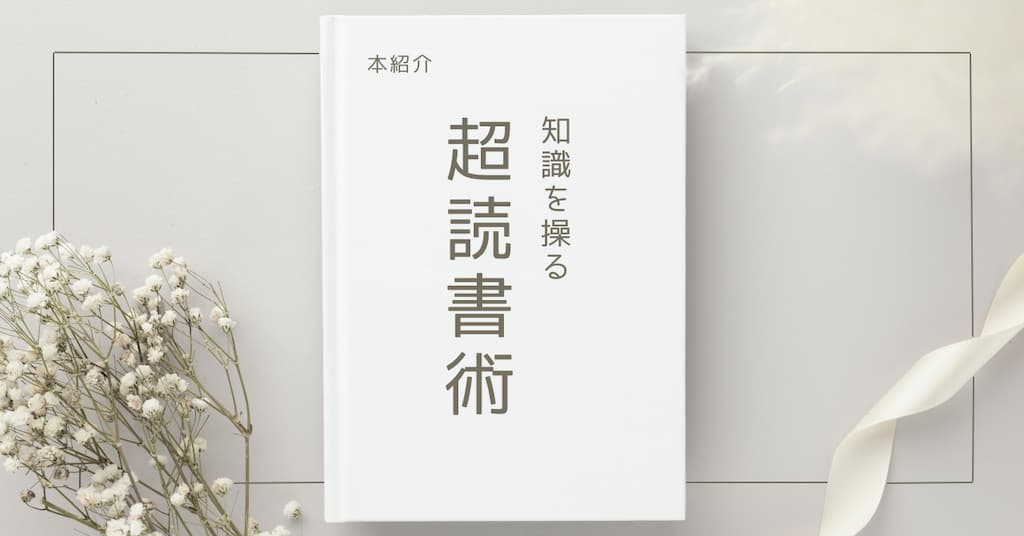 本紹介

知識を操る

超読書術